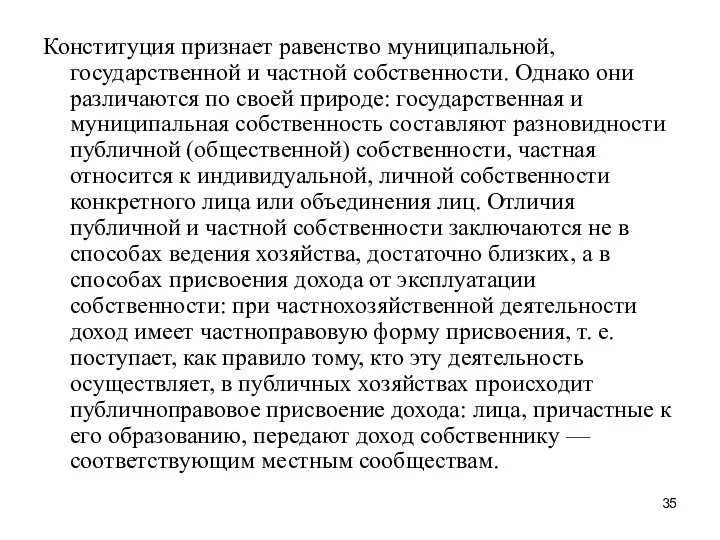 Конституция признает равенство муниципальной, государственной и частной собственности. Однако они различаются по своей природе: государственная и муниципальная собственность составляют разновидности публичной (общественной) собственности, частная относится к индивидуальной, личной собственности конкретного лица или объединения лиц. Отличия публичной и частной собственности заключаются не в способах ведения хозяйства, достаточно близких, а в способах присвоения дохода от эксплуатации собственности: при частнохозяйственной деятельности доход имеет частноправовую форму присвоения, т. е. поступает, как правило тому, кто эту деятельность осуществляет, в публичных хозяйствах происходит публичноправовое присвоение дохода: лица, причастные к его образованию, передают доход собственнику — соответствующим местным сообществам.

35